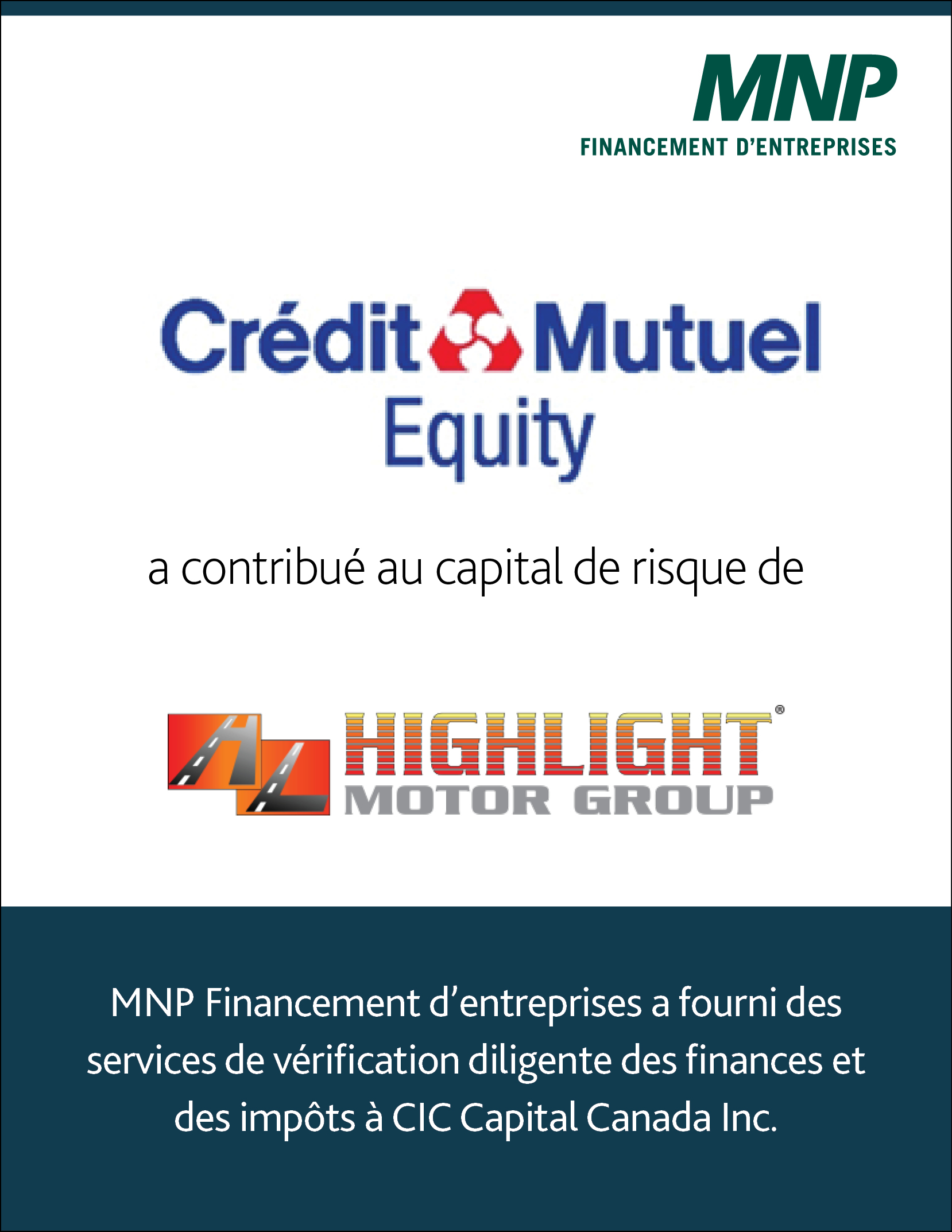 MNP
FINANCEMENT D'ENTREPRISES

Crédit Mutuel
Equity

a contribué au capital de risque de

HL

HIGHLIGHT®
MOTOR GROUP

MNP Financement d'entreprises a fourni des services de vérification diligente des finances et des impôts à CIC Capital Canada Inc.